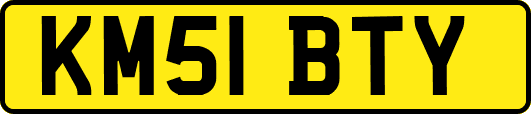 KM51 BTY